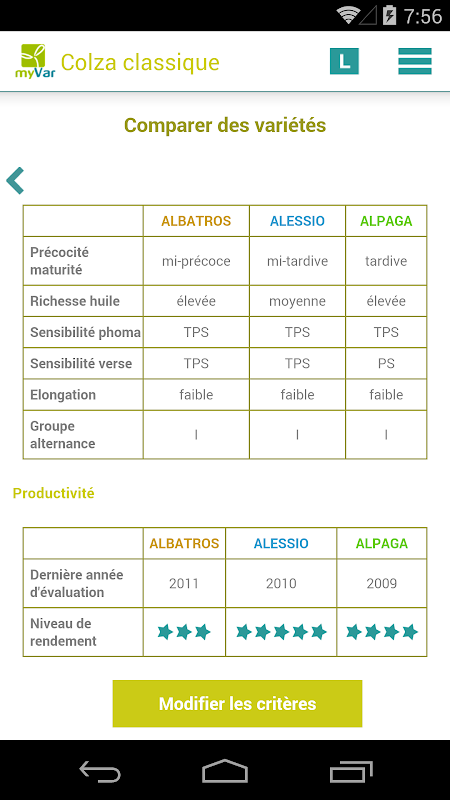 7:56

myVar Colza classique L

Comparer des variétés

|  | ALBATROS | ALESSIO | ALPAGA |
|---|---|---|---|
| Précocité maturité | mi-précoce | mi-tardive | tardive |
| Richesse huile | élevée | moyenne | élevée |
| Sensibilité phoma | TPS | TPS | TPS |
| Sensibilité verse | TPS | TPS | PS |
| Elongation | faible | faible | faible |
| Groupe alternance | I | I | I |

Productivité

|  | ALBATROS | ALESSIO | ALPAGA |
|---|---|---|---|
| Dernière année d'évaluation | 2011 | 2010 | 2009 |
| Niveau de rendement | ★★★ | ★★★★★ | ★★★★ |

Modifier les critères